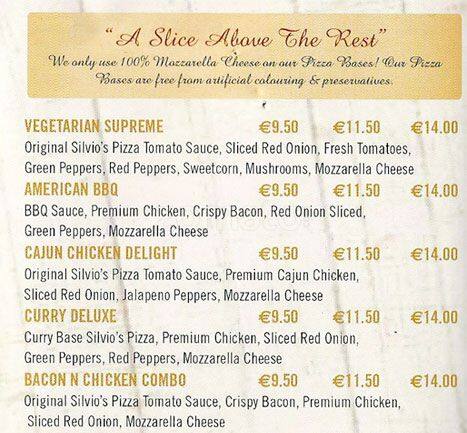 "A Slice Above The Rest"
We only use 100% Mozzarella Cheese on our Pizza Bases! Our Pizza Bases are free from artificial colouring & preservatives.

VEGETARIAN SUPREME €9.50 €11.50 €14.00
Original Silvio's Pizza Tomato Sauce, Sliced Red Onion, Fresh Tomatoes, Green Peppers, Red Peppers, Sweetcorn, Mushrooms, Mozzarella Cheese

AMERICAN BBQ €9.50 €11.50 €14.00
BBQ Sauce, Premium Chicken, Crispy Bacon, Red Onion Sliced, Green Peppers, Mozzarella Cheese

CAJUN CHICKEN DELIGHT €9.50 €11.50 €14.00
Original Silvio's Pizza Tomato Sauce, Premium Cajun Chicken, Sliced Red Onion, Jalapeno Peppers, Mozzarella Cheese

CURRY DELUXE €9.50 €11.50 €14.00
Curry Base Silvio's Pizza, Premium Chicken, Sliced Red Onion, Green Peppers, Red Peppers, Mozzarella Cheese

BACON N CHICKEN COMBO €9.50 €11.50 €14.00
Original Silvio's Pizza Tomato Sauce, Crispy Bacon, Premium Chicken, Sliced Red Onion, Mozzarella Cheese